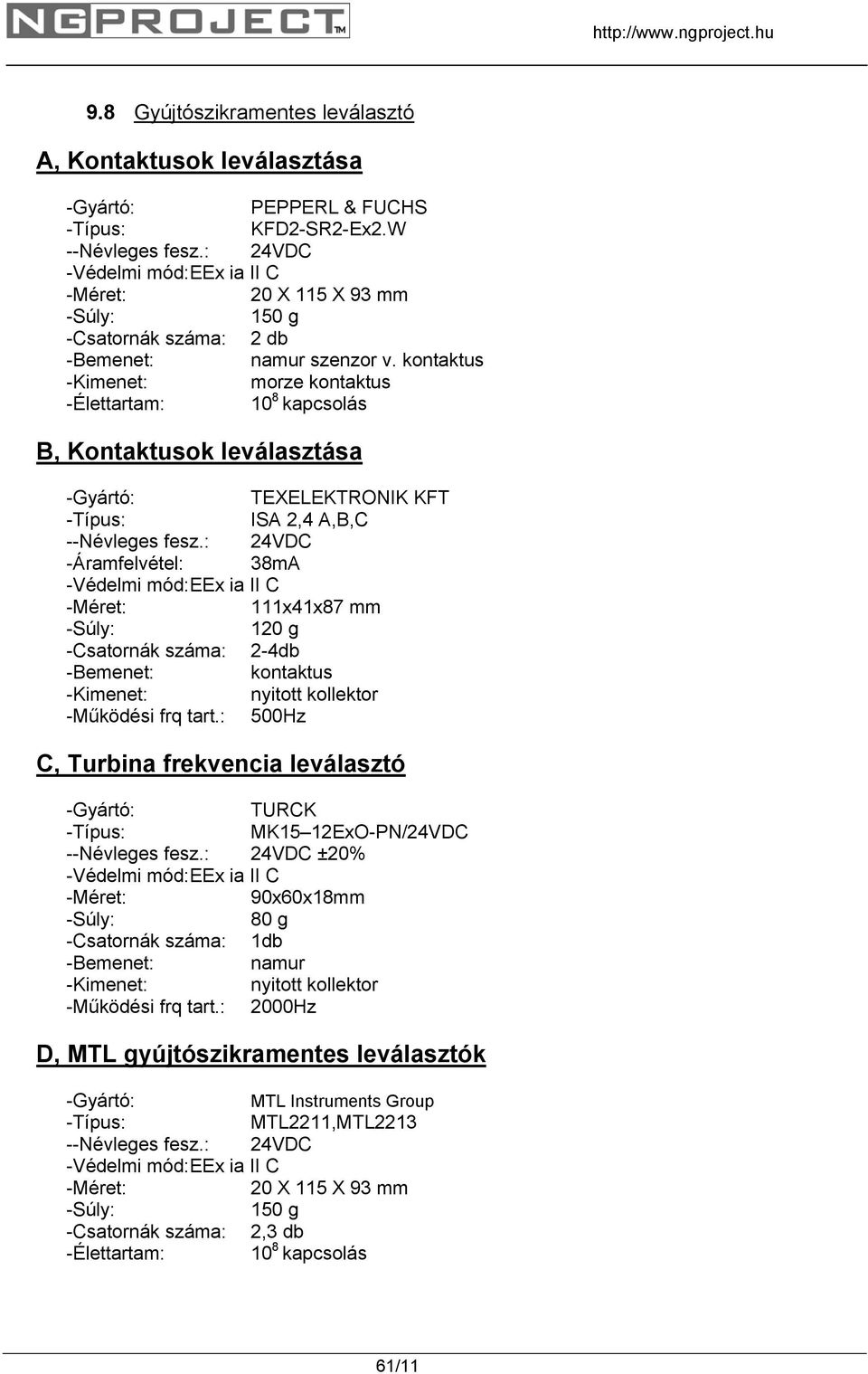 NGPROJECT™ http://www.ngproject.hu

9.8 Gyújtószikramentes leválasztó

A, Kontaktusok leválasztása

-Gyártó: PEPPERL & FUCHS
-Típus: KFD2-SR2-Ex2.W
--Névleges fesz.: 24VDC
-Védelmi mód: EEx ia II C
-Méret: 20 X 115 X 93 mm
-Súly: 150 g
-Csatornák száma: 2 db
-Bemenet: namur szenzor v. kontaktus
-Kimenet: morze kontaktus
-Élettartam: $10^8$ kapcsolás

B, Kontaktusok leválasztása

-Gyártó: TEXELEKTRONIK KFT
-Típus: ISA 2,4 A,B,C
--Névleges fesz.: 24VDC
-Áramfelvétel: 38mA
-Védelmi mód: EEx ia II C
-Méret: 111x41x87 mm
-Súly: 120 g
-Csatornák száma: 2-4db
-Bemenet: kontaktus
-Kimenet: nyitott kollektor
-Működési frq tart.: 500Hz

C, Turbina frekvencia leválasztó

-Gyártó: TURCK
-Típus: MK15–12ExO-PN/24VDC
--Névleges fesz.: 24VDC ±20%
-Védelmi mód: EEx ia II C
-Méret: 90x60x18mm
-Súly: 80 g
-Csatornák száma: 1db
-Bemenet: namur
-Kimenet: nyitott kollektor
-Működési frq tart.: 2000Hz

D, MTL gyújtószikramentes leválasztók

-Gyártó: MTL Instruments Group
-Típus: MTL2211,MTL2213
--Névleges fesz.: 24VDC
-Védelmi mód: EEx ia II C
-Méret: 20 X 115 X 93 mm
-Súly: 150 g
-Csatornák száma: 2,3 db
-Élettartam: $10^8$ kapcsolás

61/11